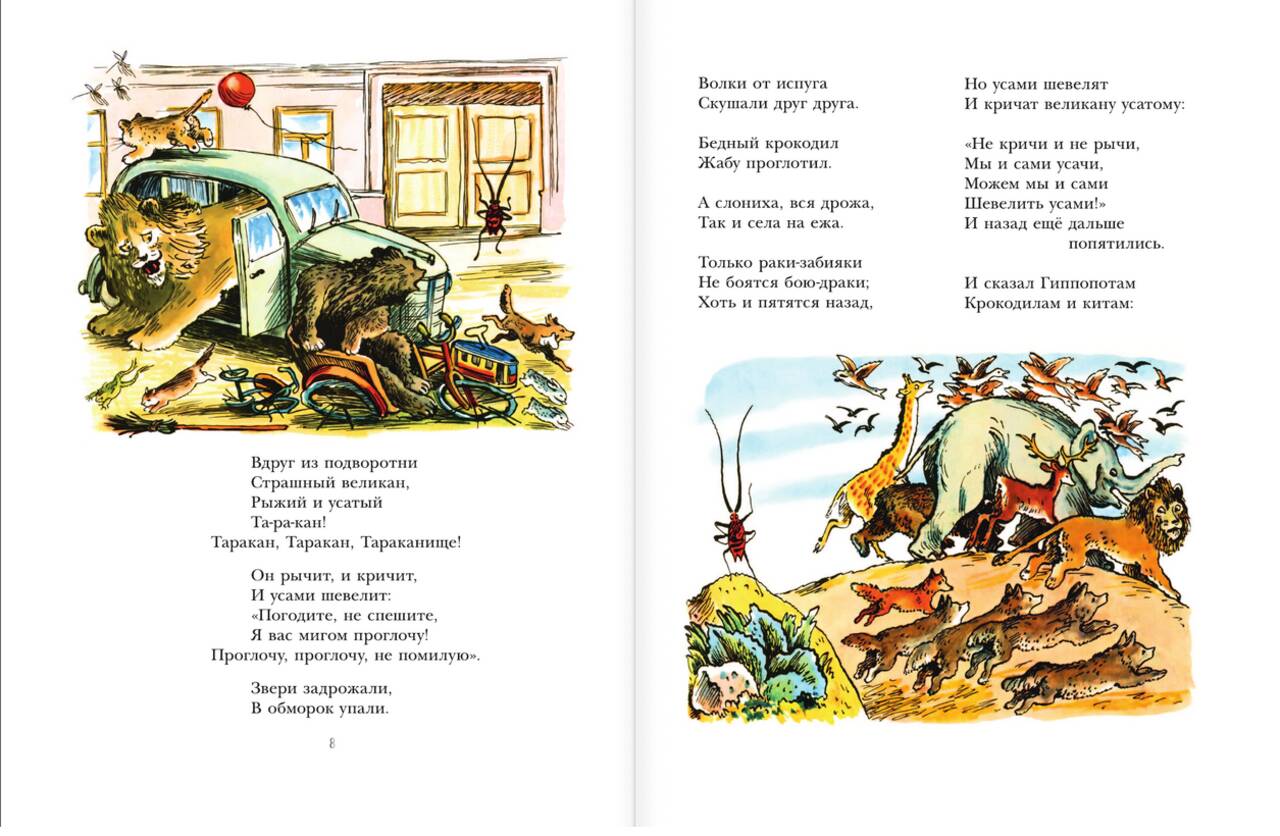 Вдруг из подворотни
Страшный великан,
Рыжий и усатый
Та-ра-кан!
Таракан, Таракан, Тараканище!

Он рычит, и кричит,
И усами шевелит:
«Погодите, не спешите,
Я вас мигом проглочу!
Проглочу, проглочу, не помилую».

Звери задрожали,
В обморок упали.

8

Волки от испуга
Скушали друг друга.

Бедный крокодил
Жабу проглотил.

А слониха, вся дрожа,
Так и села на ежа.

Только раки-забияки
Не боятся бою-драки;
Хоть и пятятся назад,

Но усами шевелят
И кричат великану усатому:

«Не кричи и не рычи,
Мы и сами усачи,
Можем мы и сами
Шевелить усами!»
И назад ещё дальше
попятились.

И сказал Гиппопотам
Крокодилам и китам: